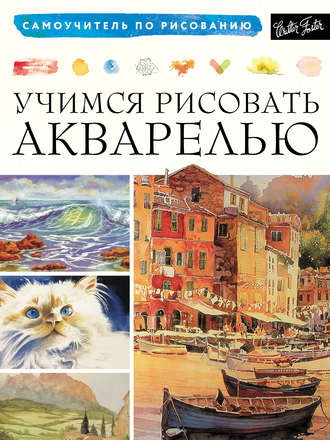 САМОУЧИТЕЛЬ ПО РИСОВАНИЮ

Walter Foster

УЧИМСЯ РИСОВАТЬ
АКВАРЕЛЬЮ